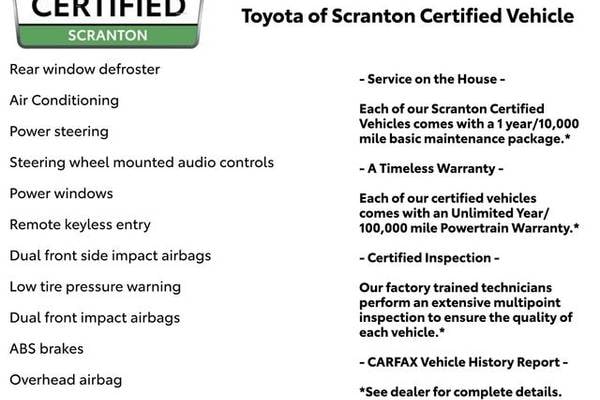 CERTIFIED
SCRANTON

Toyota of Scranton Certified Vehicle

Rear window defroster

Air Conditioning

Power steering

Steering wheel mounted audio controls

Power windows

Remote keyless entry

Dual front side impact airbags

Low tire pressure warning

Dual front impact airbags

ABS brakes

Overhead airbag

- Service on the House -

Each of our Scranton Certified Vehicles comes with a 1 year/10,000 mile basic maintenance package.*

- A Timeless Warranty -

Each of our certified vehicles comes with an Unlimited Year/ 100,000 mile Powertrain Warranty.*

- Certified Inspection -

Our factory trained technicians perform an extensive multipoint inspection to ensure the quality of each vehicle.*

- CARFAX Vehicle History Report -

*See dealer for complete details.